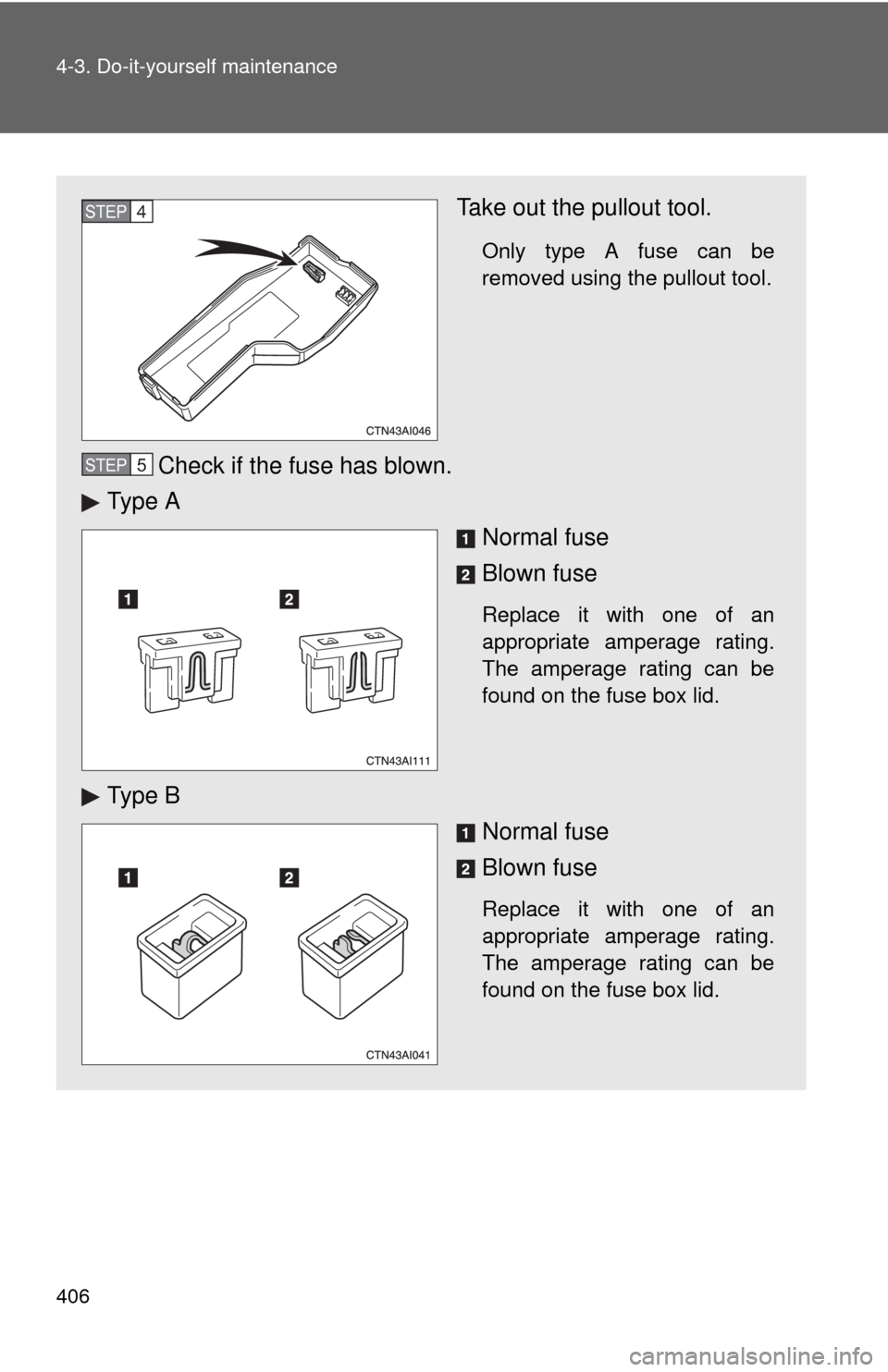 4-3. Do-it-yourself maintenance

STEP 4

CTN43AI046

Take out the pullout tool.

Only type A fuse can be removed using the pullout tool.

STEP 5 Check if the fuse has blown.

▶ Type A

1 2

CTN43AI111

1 Normal fuse

2 Blown fuse

Replace it with one of an appropriate amperage rating. The amperage rating can be found on the fuse box lid.

▶ Type B

1 2

CTN43AI041

1 Normal fuse

2 Blown fuse

Replace it with one of an appropriate amperage rating. The amperage rating can be found on the fuse box lid.

406

carmanualsonline.info